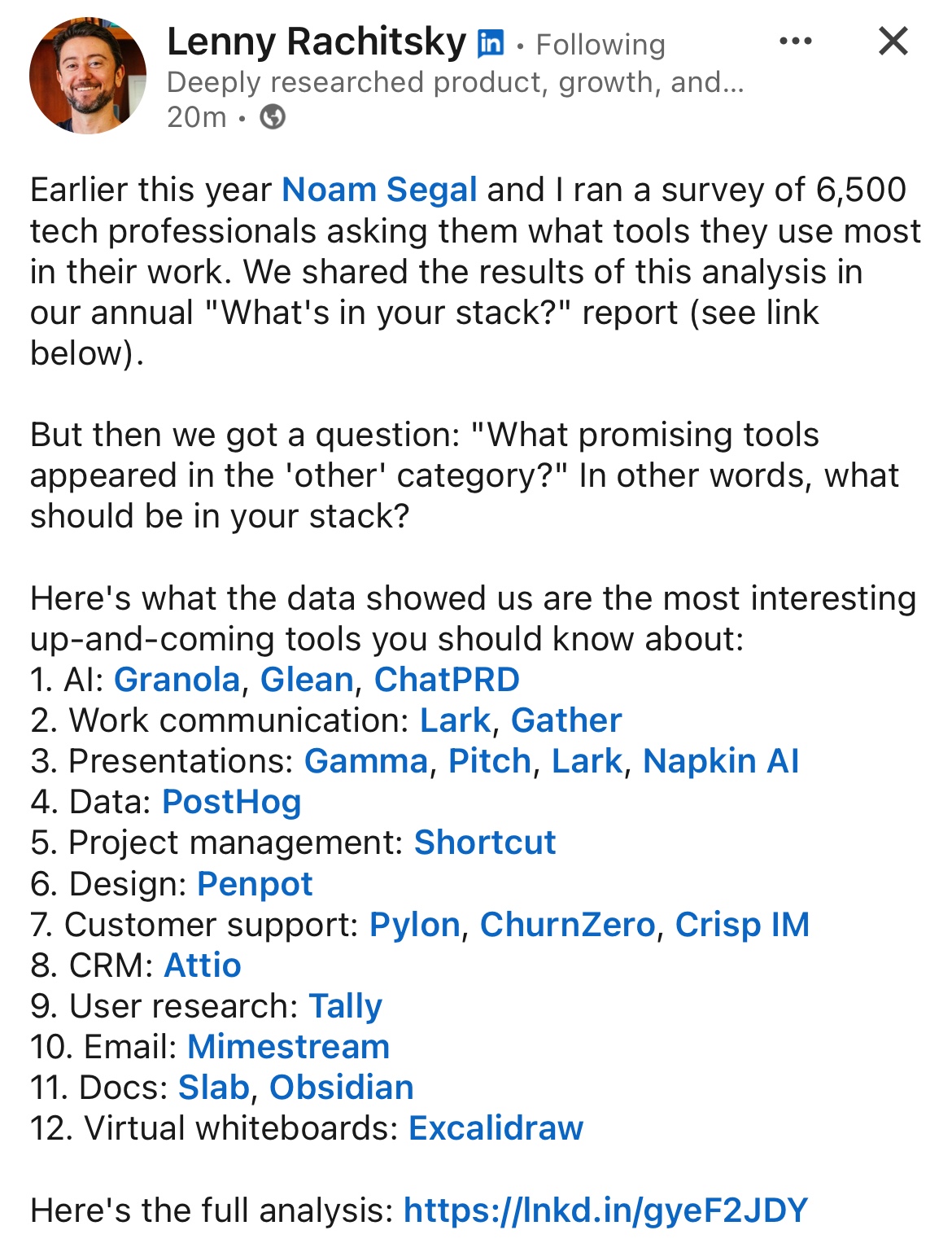 Lenny Rachitsky in • Following
Deeply researched product, growth, and...
20m •

Earlier this year Noam Segal and I ran a survey of 6,500 tech professionals asking them what tools they use most in their work. We shared the results of this analysis in our annual "What's in your stack?" report (see link below).

But then we got a question: "What promising tools appeared in the 'other' category?" In other words, what should be in your stack?

Here's what the data showed us are the most interesting up-and-coming tools you should know about:
1. AI: Granola, Glean, ChatPRD
2. Work communication: Lark, Gather
3. Presentations: Gamma, Pitch, Lark, Napkin AI
4. Data: PostHog
5. Project management: Shortcut
6. Design: Penpot
7. Customer support: Pylon, ChurnZero, Crisp IM
8. CRM: Attio
9. User research: Tally
10. Email: Mimestream
11. Docs: Slab, Obsidian
12. Virtual whiteboards: Excalidraw

Here's the full analysis: https://lnkd.in/gyeF2JDY